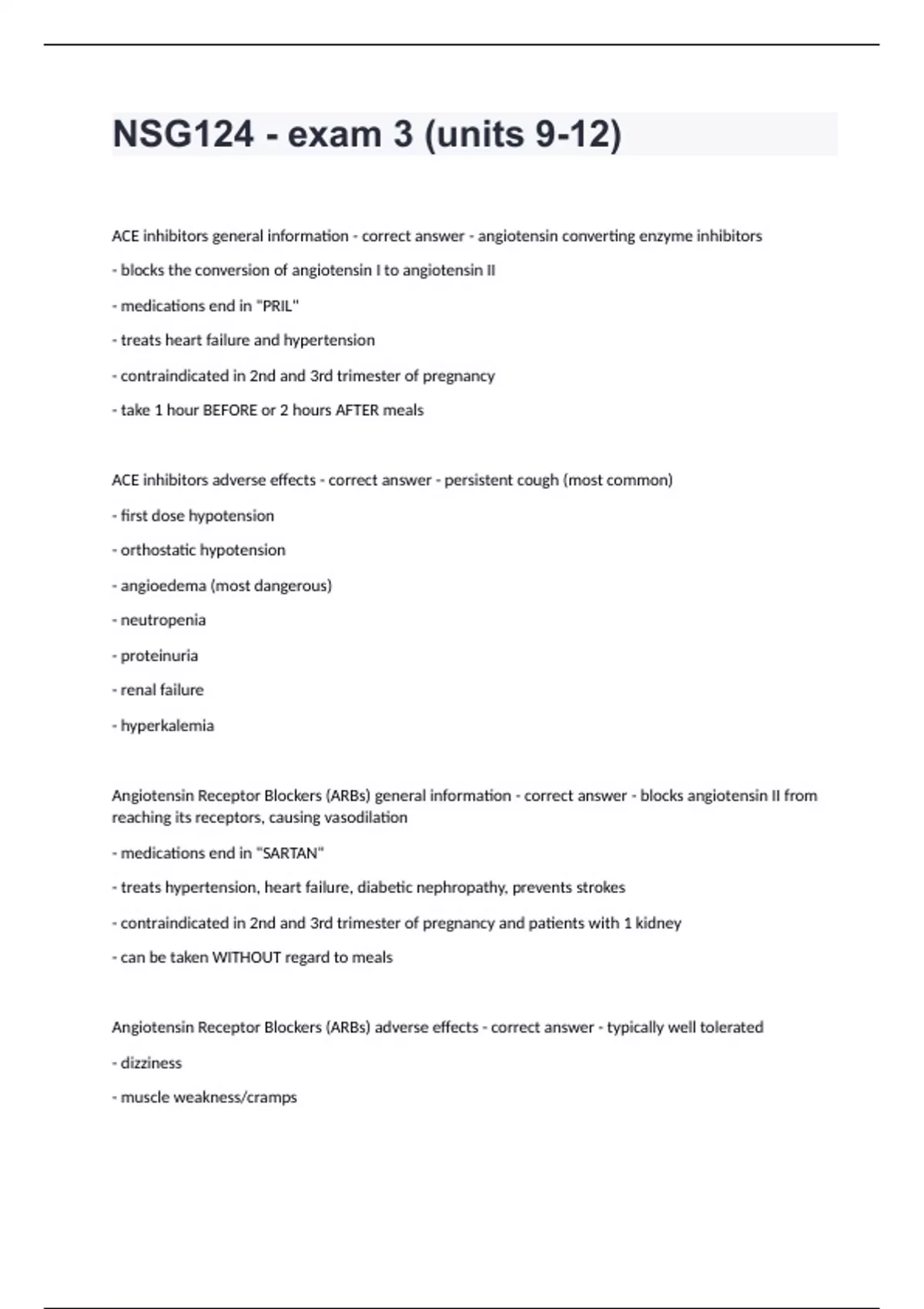 NSG124 - exam 3 (units 9-12)

ACE inhibitors general information - correct answer - angiotensin converting enzyme inhibitors

- blocks the conversion of angiotensin I to angiotensin II

- medications end in "PRIL"

- treats heart failure and hypertension

- contraindicated in 2nd and 3rd trimester of pregnancy

- take 1 hour BEFORE or 2 hours AFTER meals

ACE inhibitors adverse effects - correct answer - persistent cough (most common)

- first dose hypotension

- orthostatic hypotension

- angioedema (most dangerous)

- neutropenia

- proteinuria

- renal failure

- hyperkalemia

Angiotensin Receptor Blockers (ARBs) general information - correct answer - blocks angiotensin II from reaching its receptors, causing vasodilation

- medications end in "SARTAN"

- treats hypertension, heart failure, diabetic nephropathy, prevents strokes

- contraindicated in 2nd and 3rd trimester of pregnancy and patients with 1 kidney

- can be taken WITHOUT regard to meals

Angiotensin Receptor Blockers (ARBs) adverse effects - correct answer - typically well tolerated

- dizziness

- muscle weakness/cramps